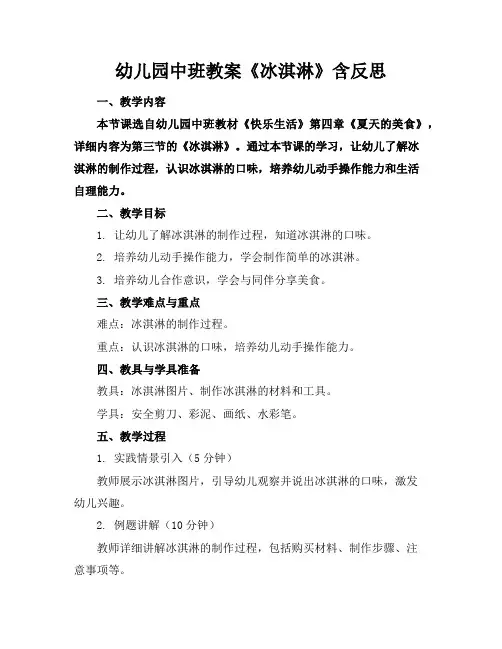 幼儿园中班教案《冰淇淋》含反思

一、教学内容

本节课选自幼儿园中班教材《快乐生活》第四章《夏天的美食》，详细内容为第三节的《冰淇淋》。通过本节课的学习，让幼儿了解冰淇淋的制作过程，认识冰淇淋的口味，培养幼儿动手操作能力和生活自理能力。

二、教学目标

1. 让幼儿了解冰淇淋的制作过程，知道冰淇淋的口味。

2. 培养幼儿动手操作能力，学会制作简单的冰淇淋。

3. 培养幼儿合作意识，学会与同伴分享美食。

三、教学难点与重点

难点：冰淇淋的制作过程。

重点：认识冰淇淋的口味，培养幼儿动手操作能力。

四、教具与学具准备

教具：冰淇淋图片、制作冰淇淋的材料和工具。

学具：安全剪刀、彩泥、画纸、水彩笔。

五、教学过程

1. 实践情景引入（5 分钟）

教师展示冰淇淋图片，引导幼儿观察并说出冰淇淋的口味，激发幼儿兴趣。

2. 例题讲解（10 分钟）

教师详细讲解冰淇淋的制作过程，包括购买材料、制作步骤、注意事项等。